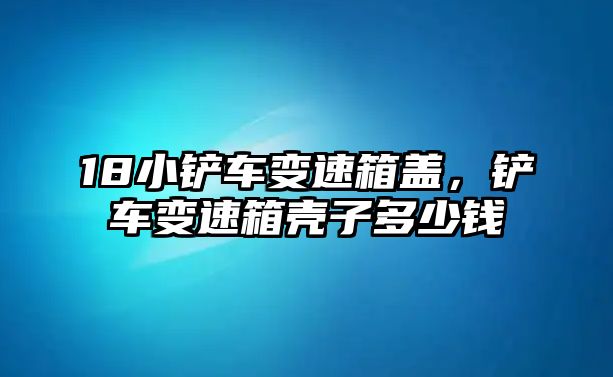 18小铲车变速箱盖，铲车变速箱壳子多少钱